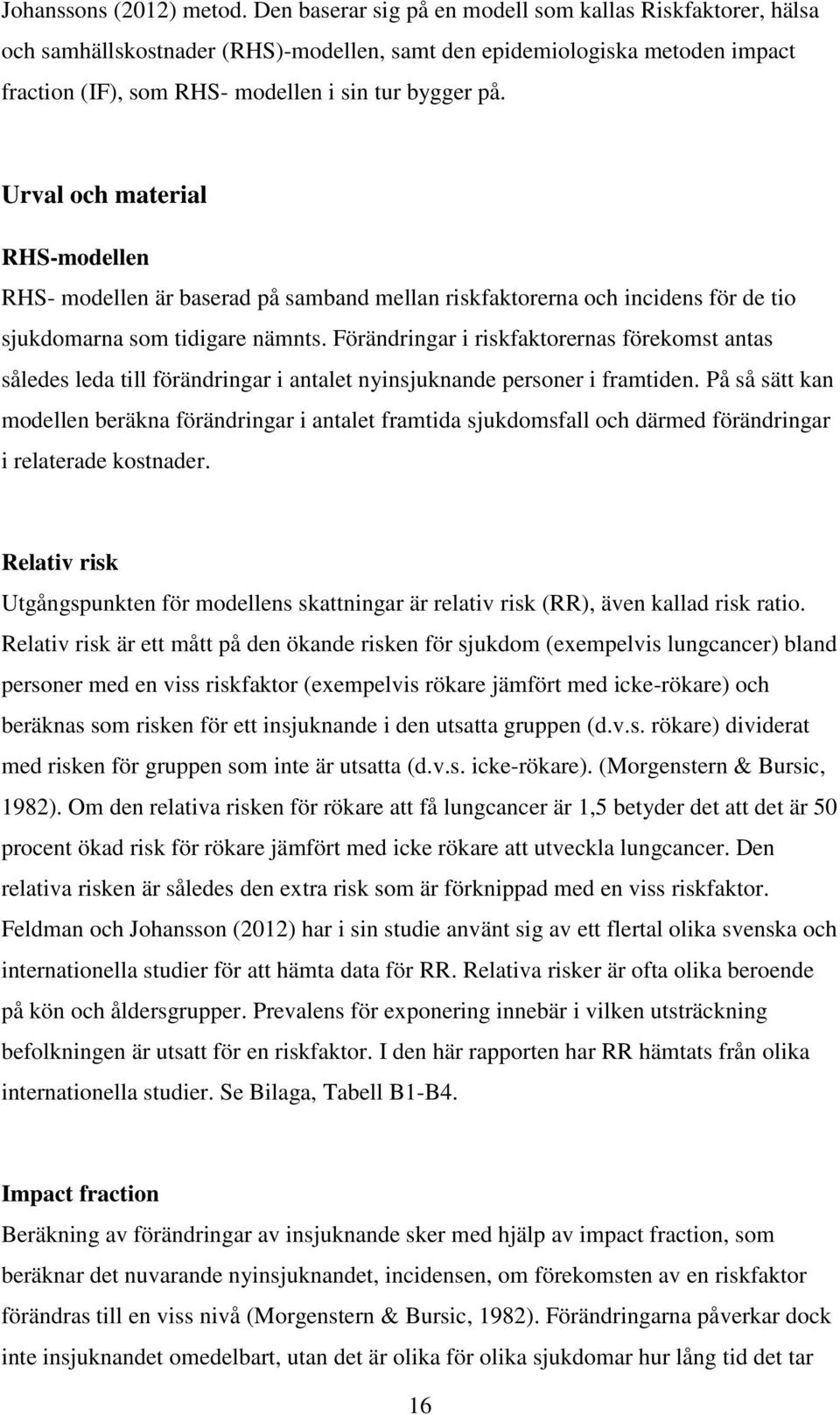 Johanssons (2012) metod. Den baserar sig på en modell som kallas Riskfaktorer, hälsa och samhällskostnader (RHS)-modellen, samt den epidemiologiska metoden impact fraction (IF), som RHS- modellen i sin tur bygger på.

Urval och material

RHS-modellen

RHS- modellen är baserad på samband mellan riskfaktorerna och incidens för de tio sjukdomarna som tidigare nämnts. Förändringar i riskfaktorernas förekomst antas således leda till förändringar i antalet nyinsjuknande personer i framtiden. På så sätt kan modellen beräkna förändringar i antalet framtida sjukdomsfall och därmed förändringar i relaterade kostnader.

Relativ risk

Utgångspunkten för modellens skattningar är relativ risk (RR), även kallad risk ratio. Relativ risk är ett mått på den ökande risken för sjukdom (exempelvis lungcancer) bland personer med en viss riskfaktor (exempelvis rökare jämfört med icke-rökare) och beräknas som risken för ett insjuknande i den utsatta gruppen (d.v.s. rökare) dividerat med risken för gruppen som inte är utsatta (d.v.s. icke-rökare). (Morgenstern & Bursic, 1982). Om den relativa risken för rökare att få lungcancer är 1,5 betyder det att det är 50 procent ökad risk för rökare jämfört med icke rökare att utveckla lungcancer. Den relativa risken är således den extra risk som är förknippad med en viss riskfaktor. Feldman och Johansson (2012) har i sin studie använt sig av ett flertal olika svenska och internationella studier för att hämta data för RR. Relativa risker är ofta olika beroende på kön och åldersgrupper. Prevalens för exponering innebär i vilken utsträckning befolkningen är utsatt för en riskfaktor. I den här rapporten har RR hämtats från olika internationella studier. Se Bilaga, Tabell B1-B4.

Impact fraction

Beräkning av förändringar av insjuknande sker med hjälp av impact fraction, som beräknar det nuvarande nyinsjuknandet, incidensen, om förekomsten av en riskfaktor förändras till en viss nivå (Morgenstern & Bursic, 1982). Förändringarna påverkar dock inte insjuknandet omedelbart, utan det är olika för olika sjukdomar hur lång tid det tar

16